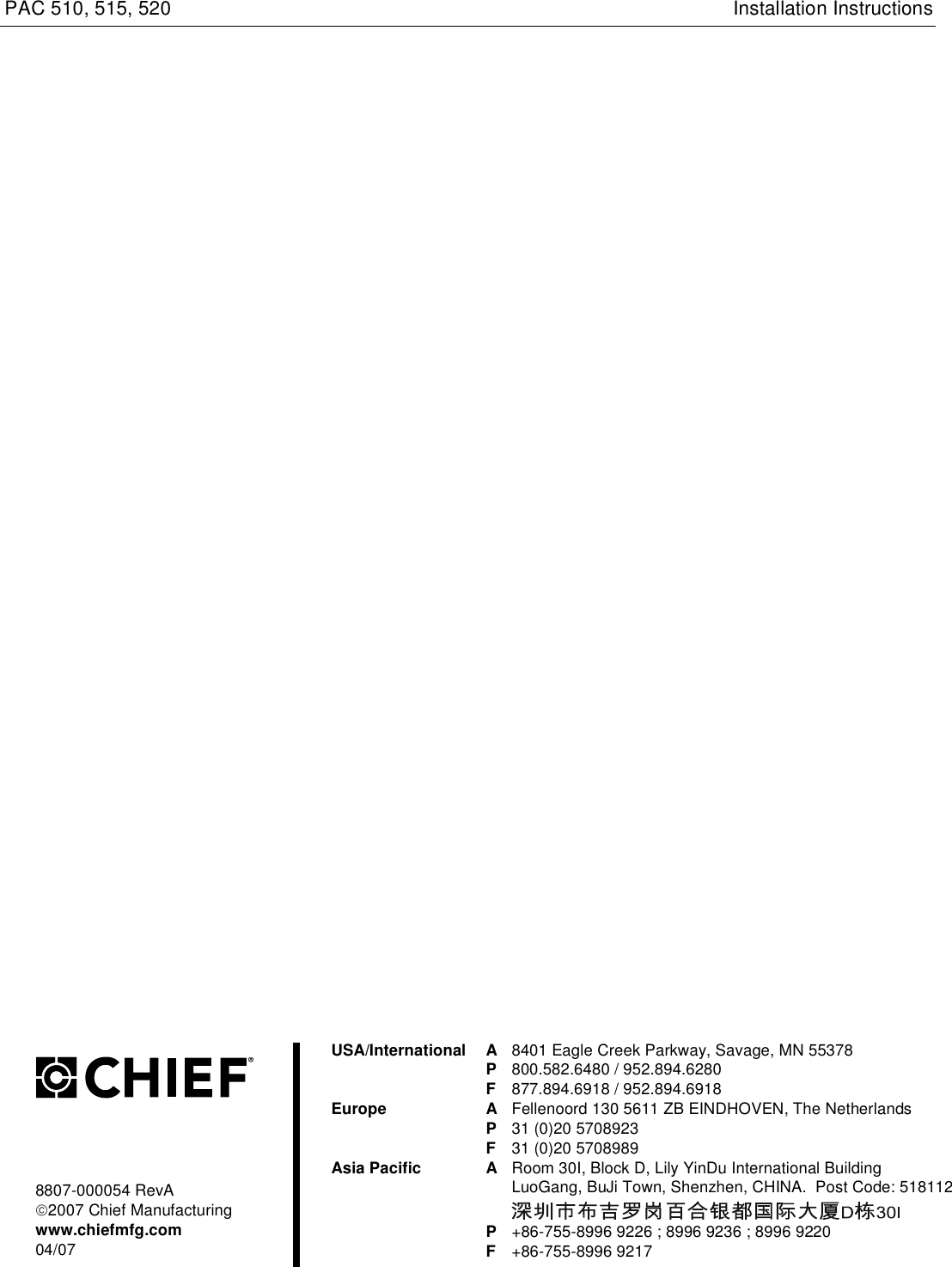 PAC 510, 515, 520

Installation Instructions

CHIEF®

8807-000054 RevA
©2007 Chief Manufacturing
www.chiefmfg.com
04/07

USA/International A 8401 Eagle Creek Parkway, Savage, MN 55378
P 800.582.6480 / 952.894.6280
F 877.894.6918 / 952.894.6918

Europe A Fellenoord 130 5611 ZB EINDHOVEN, The Netherlands
P 31 (0)20 5708923
F 31 (0)20 5708989

Asia Pacific A Room 30I, Block D, Lily YinDu International Building LuoGang, BuJi Town, Shenzhen, CHINA. Post Code: 518112
深圳市布吉罗岗百合银都国际大厦D栋30I
P +86-755-8996 9226 ; 8996 9236 ; 8996 9220
F +86-755-8996 9217